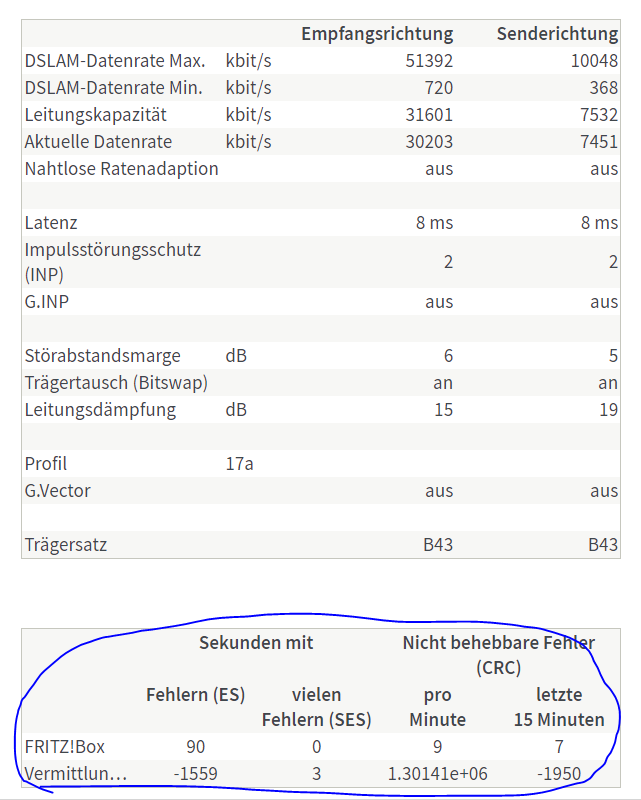 | | | Empfangsrichtung | Senderichtung |
|---|---|---|---|
| DSLAM-Datenrate Max. | kbit/s | 51392 | 10048 |
| DSLAM-Datenrate Min. | kbit/s | 720 | 368 |
| Leitungskapazität | kbit/s | 31601 | 7532 |
| Aktuelle Datenrate | kbit/s | 30203 | 7451 |
| Nahtlose Ratenadaption | | aus | aus |
| | | | |
| Latenz | | 8 ms | 8 ms |
| Impulsstörungsschutz (INP) | | 2 | 2 |
| G.INP | | aus | aus |
| | | | |
| Störabstandsmarge | dB | 6 | 5 |
| Trägertausch (Bitswap) | | an | an |
| Leitungsdämpfung | dB | 15 | 19 |
| | | | |
| Profil | 17a | | |
| G.Vector | | aus | aus |
| | | | |
| Trägersatz | | B43 | B43 |

| | Sekunden mit Fehlern (ES) | Sekunden mit vielen Fehlern (SES) | Nicht behebbare Fehler (CRC) pro Minute | Nicht behebbare Fehler (CRC) letzte 15 Minuten |
|---|---|---|---|---|
| FRITZ!Box | 90 | 0 | 9 | 7 |
| Vermittlun… | -1559 | 3 | 1.30141e+06 | -1950 |